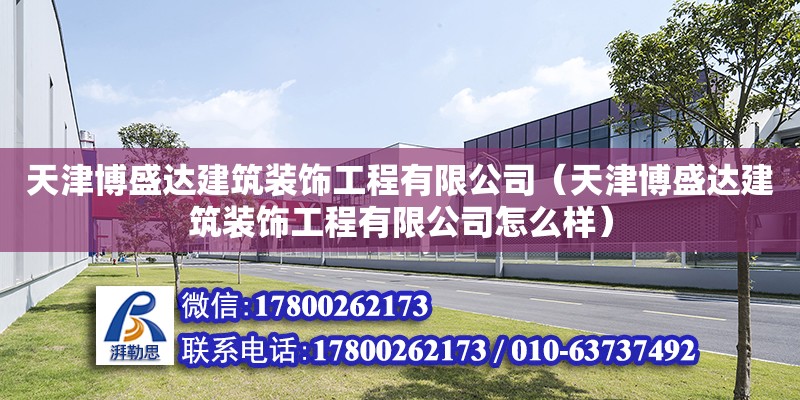 天津博盛达建筑装饰工程有限公司（天津博盛达建筑装饰工程有限公司怎么样）

湃勒思

微信:17800262173

联系电话:17800262173 / 010-63737492